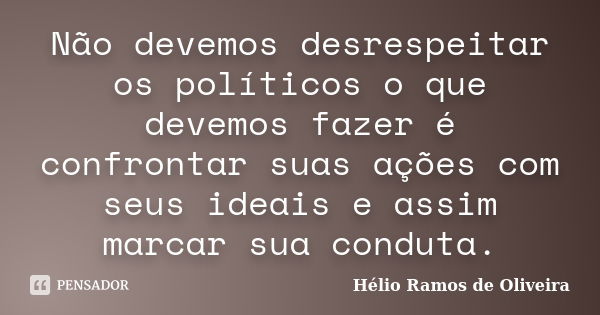 Não devemos desrespeitar os políticos o que devemos fazer é confrontar suas ações com seus ideais e assim marcar sua conduta.

PENSADOR

Hélio Ramos de Oliveira